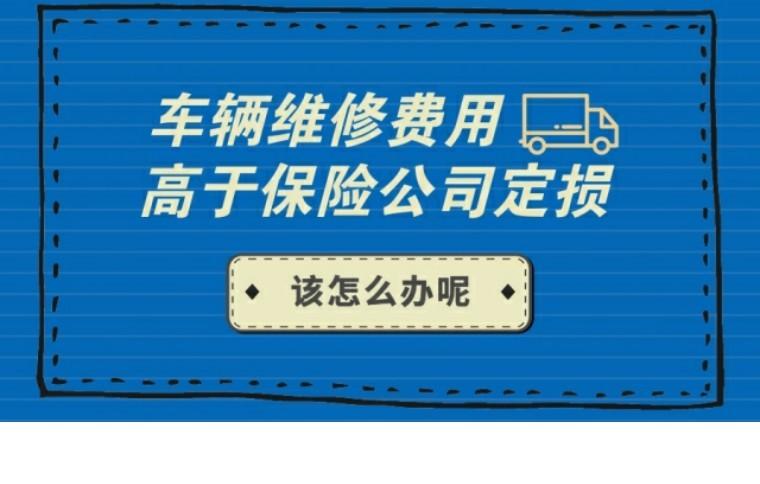 车辆维修费用
高于保险公司定损

该怎么办呢